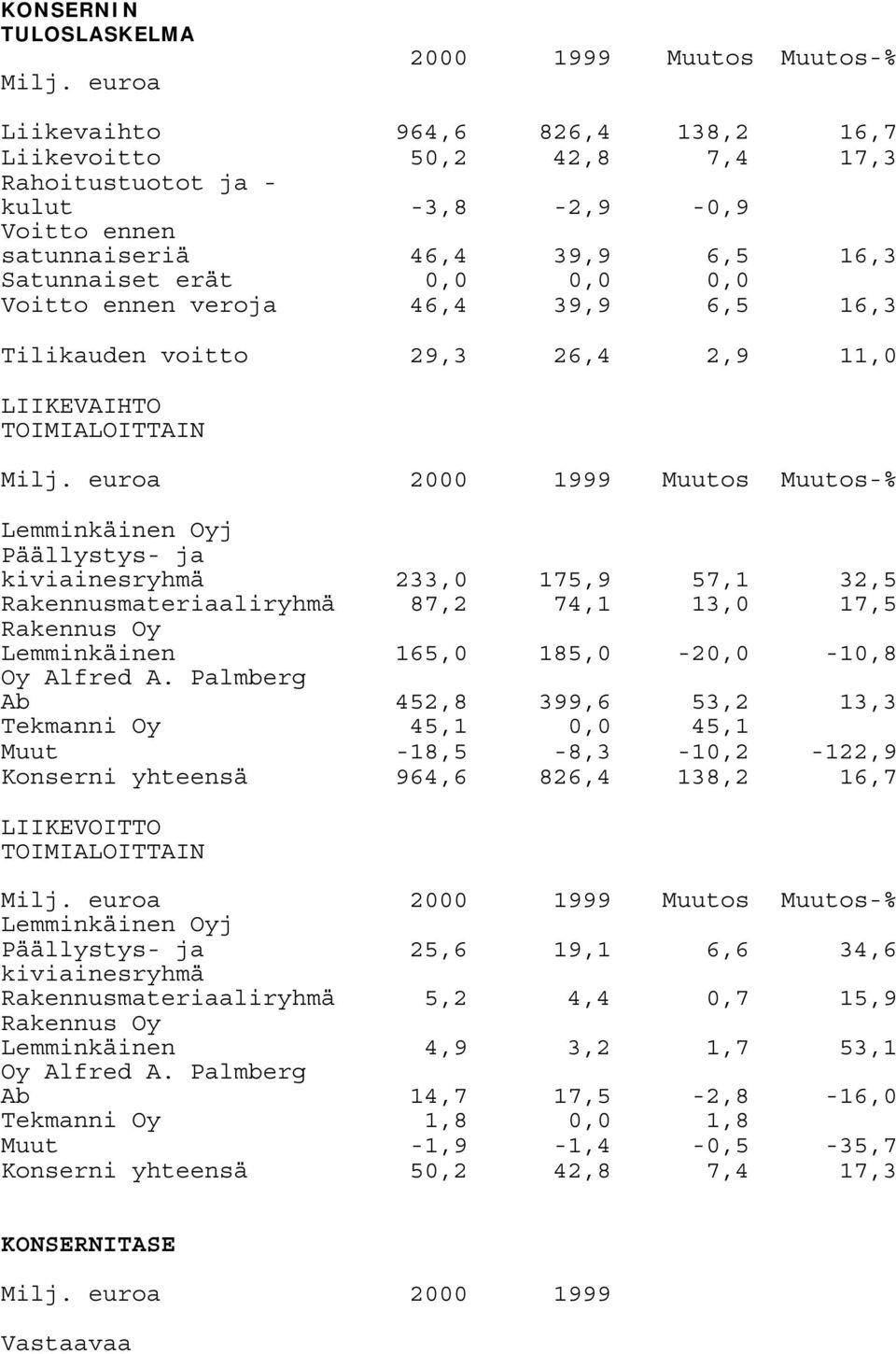 KONSERNIN TULOSLASKELMA

| Milj. euroa | 2000 | 1999 | Muutos | Muutos-% |
|---|---|---|---|---|
| Liikevaihto | 964,6 | 826,4 | 138,2 | 16,7 |
| Liikevoitto | 50,2 | 42,8 | 7,4 | 17,3 |
| Rahoitustuotot ja -kulut | -3,8 | -2,9 | -0,9 | |
| Voitto ennen satunnaiseriä | 46,4 | 39,9 | 6,5 | 16,3 |
| Satunnaiset erät | 0,0 | 0,0 | 0,0 | |
| Voitto ennen veroja | 46,4 | 39,9 | 6,5 | 16,3 |
| Tilikauden voitto | 29,3 | 26,4 | 2,9 | 11,0 |

LIIKEVAIHTO TOIMIALOITTAIN

| Milj. euroa | 2000 | 1999 | Muutos | Muutos-% |
|---|---|---|---|---|
| Lemminkäinen Oyj Päällystys- ja kiviainesryhmä | 233,0 | 175,9 | 57,1 | 32,5 |
| Rakennusmateriaaliryhmä | 87,2 | 74,1 | 13,0 | 17,5 |
| Rakennus Oy Lemminkäinen | 165,0 | 185,0 | -20,0 | -10,8 |
| Oy Alfred A. Palmberg Ab | 452,8 | 399,6 | 53,2 | 13,3 |
| Tekmanni Oy | 45,1 | 0,0 | 45,1 | |
| Muut | -18,5 | -8,3 | -10,2 | -122,9 |
| Konserni yhteensä | 964,6 | 826,4 | 138,2 | 16,7 |

LIIKEVOITTO TOIMIALOITTAIN

| Milj. euroa | 2000 | 1999 | Muutos | Muutos-% |
|---|---|---|---|---|
| Lemminkäinen Oyj Päällystys- ja kiviainesryhmä | 25,6 | 19,1 | 6,6 | 34,6 |
| Rakennusmateriaaliryhmä | 5,2 | 4,4 | 0,7 | 15,9 |
| Rakennus Oy Lemminkäinen | 4,9 | 3,2 | 1,7 | 53,1 |
| Oy Alfred A. Palmberg Ab | 14,7 | 17,5 | -2,8 | -16,0 |
| Tekmanni Oy | 1,8 | 0,0 | 1,8 | |
| Muut | -1,9 | -1,4 | -0,5 | -35,7 |
| Konserni yhteensä | 50,2 | 42,8 | 7,4 | 17,3 |

KONSERNITASE

| Milj. euroa | 2000 | 1999 |
|---|---|---|

Vastaavaa